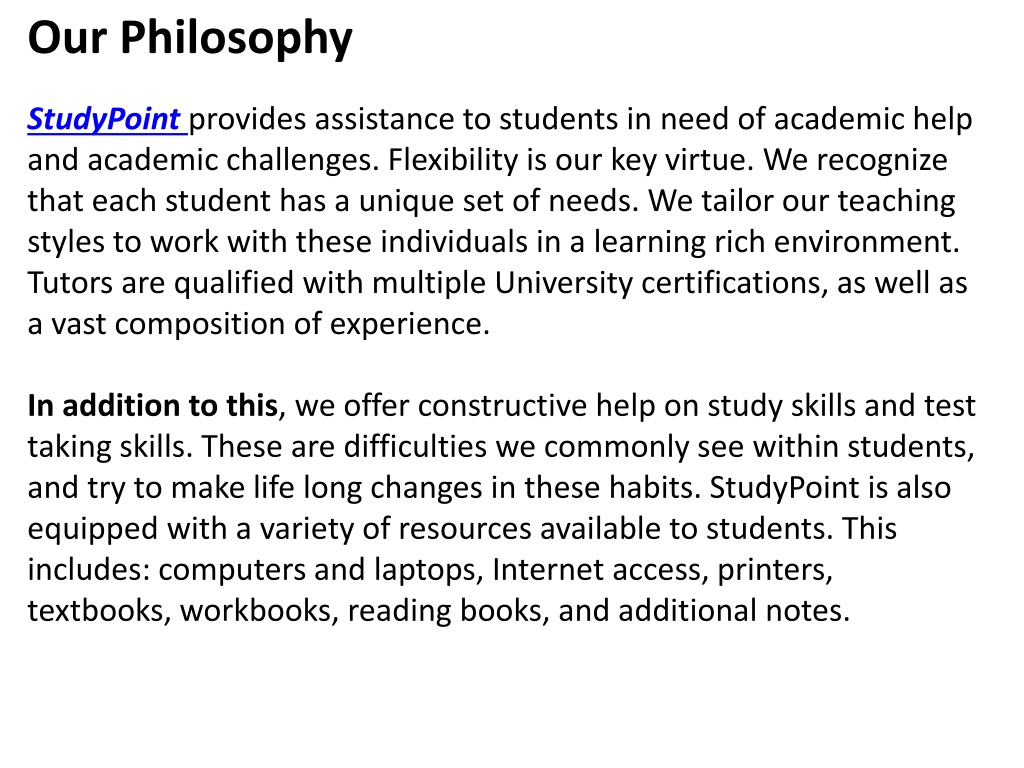 Our Philosophy

StudyPoint provides assistance to students in need of academic help and academic challenges. Flexibility is our key virtue. We recognize that each student has a unique set of needs. We tailor our teaching styles to work with these individuals in a learning rich environment. Tutors are qualified with multiple University certifications, as well as a vast composition of experience.

In addition to this, we offer constructive help on study skills and test taking skills. These are difficulties we commonly see within students, and try to make life long changes in these habits. StudyPoint is also equipped with a variety of resources available to students. This includes: computers and laptops, Internet access, printers, textbooks, workbooks, reading books, and additional notes.